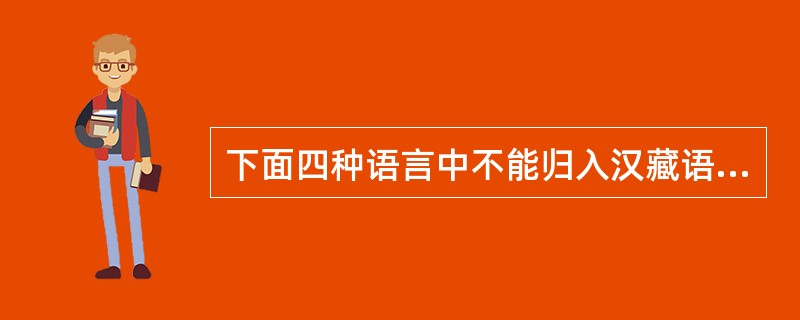 下面四种语言中不能归入汉藏语...